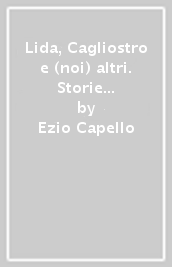 Lida, Cagliostro e (noi) altri. Storie...
by
Ezio Capello